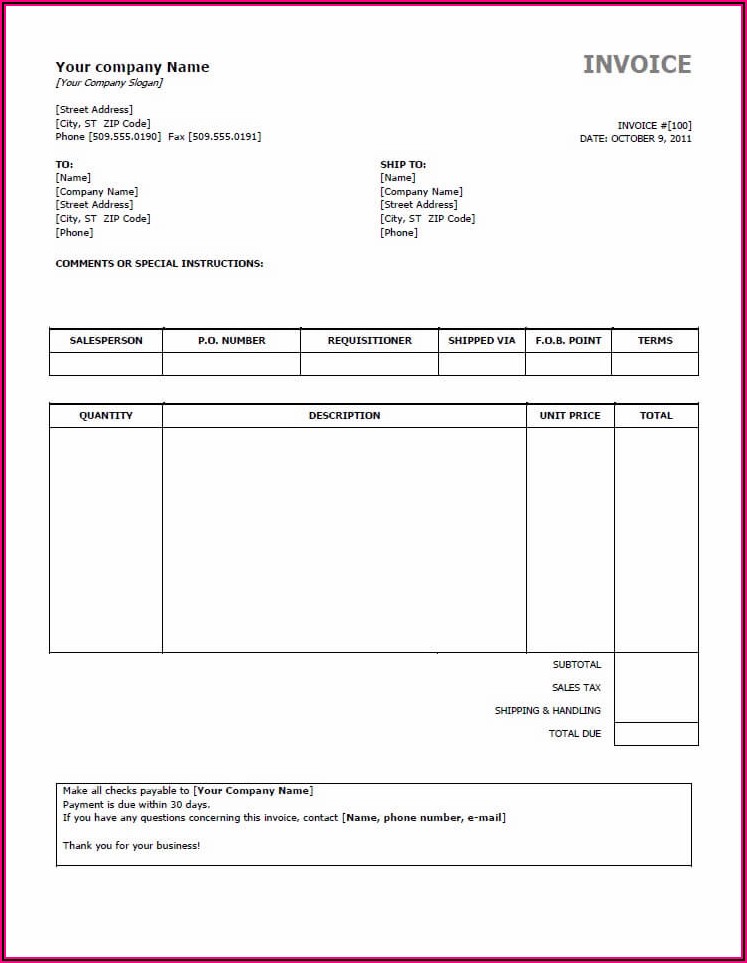 Your company Name
[Your Company Slogan]

INVOICE

[Street Address]
[City, ST ZIP Code]
Phone [509.555.0190] Fax [509.555.0191]

INVOICE #[100]
DATE: OCTOBER 9, 2011

TO:
[Name]
[Company Name]
[Street Address]
[City, ST ZIP Code]
[Phone]

SHIP TO:
[Name]
[Company Name]
[Street Address]
[City, ST ZIP Code]
[Phone]

COMMENTS OR SPECIAL INSTRUCTIONS:

| SALESPERSON | P.O. NUMBER | REQUISITIONER | SHIPPED VIA | F.O.B. POINT | TERMS |
|---|---|---|---|---|---|
| | | | | | |

| QUANTITY | DESCRIPTION | UNIT PRICE | TOTAL |
|---|---|---|---|
| | | | |
| | | SUBTOTAL | |
| | | SALES TAX | |
| | | SHIPPING & HANDLING | |
| | | TOTAL DUE | |

Make all checks payable to [Your Company Name]
Payment is due within 30 days.
If you have any questions concerning this invoice, contact [Name, phone number, e-mail]

Thank you for your business!